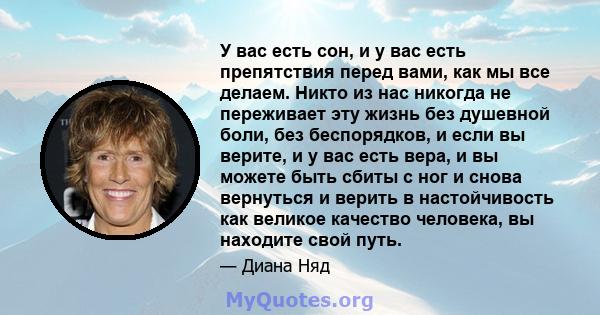 У вас есть сон, и у вас есть препятствия перед вами, как мы все делаем. Никто из нас никогда не переживает эту жизнь без душевной боли, без беспорядков, и если вы верите, и у вас есть вера, и вы можете быть сбиты с ног и снова вернуться и верить в настойчивость как великое качество человека, вы находите свой путь.

— Диана Няд

MyQuotes.org